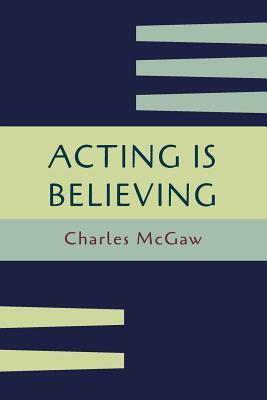 ACTING IS BELIEVING

Charles McGaw